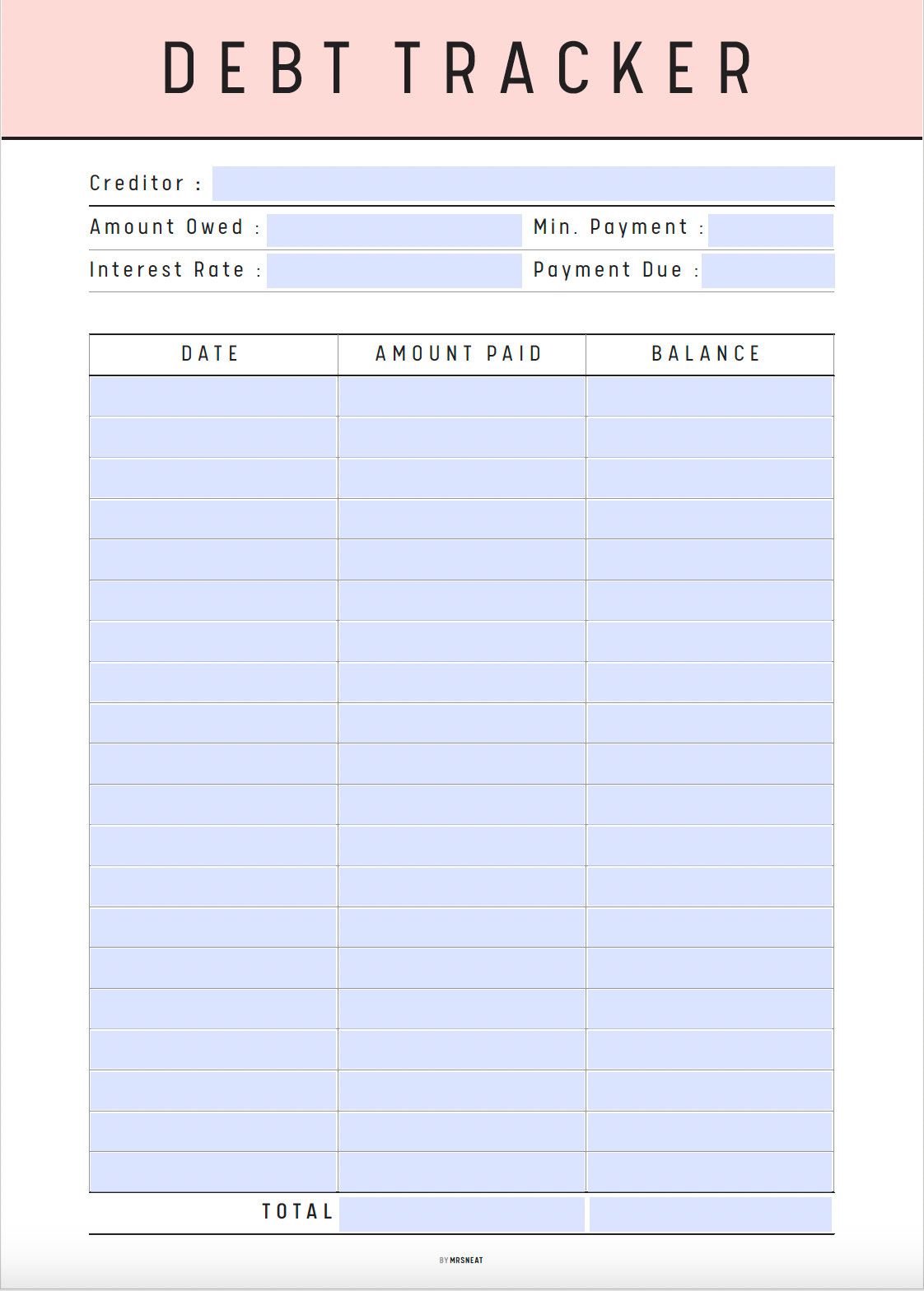 DEBT TRACKER

Creditor :

Amount Owed : Min. Payment :

Interest Rate : Payment Due :

| DATE | AMOUNT PAID | BALANCE |
|---|---|---|
| | | |
| | | |
| | | |
| | | |
| | | |
| | | |
| | | |
| | | |
| | | |
| | | |
| | | |
| | | |
| | | |
| | | |
| | | |
| | | |
| | | |
| | | |
| | | |
| | | |
| TOTAL | | |

BY MRSNEAT